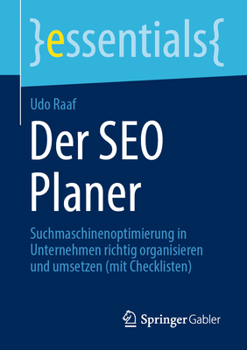 }essentials{

Udo Raaf

Der SEO Planer

Suchmaschinenoptimierung in Unternehmen richtig organisieren und umsetzen (mit Checklisten)

Springer Gabler